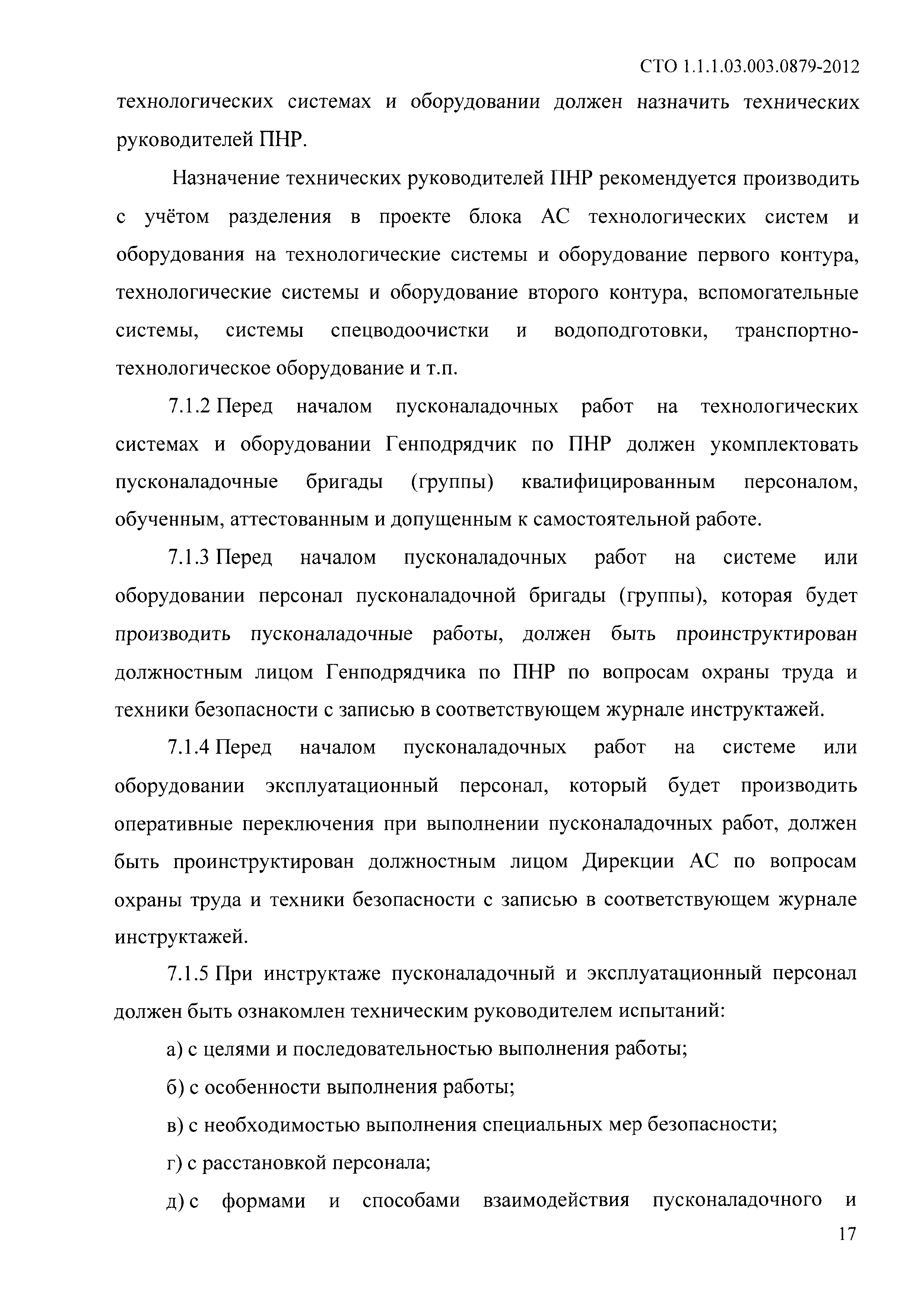 СТО 1.1.1.03.003.0879-2012

технологических системах и оборудовании должен назначить технических руководителей ПНР.

Назначение технических руководителей ПНР рекомендуется производить с учётом разделения в проекте блока АС технологических систем и оборудования на технологические системы и оборудование первого контура, технологические системы и оборудование второго контура, вспомогательные системы, системы спецводоочистки и водоподготовки, транспортно-технологическое оборудование и т.п.

7.1.2 Перед началом пусконаладочных работ на технологических системах и оборудовании Генподрядчик по ПНР должен укомплектовать пусконаладочные бригады (группы) квалифицированным персоналом, обученным, аттестованным и допущенным к самостоятельной работе.

7.1.3 Перед началом пусконаладочных работ на системе или оборудовании персонал пусконаладочной бригады (группы), которая будет производить пусконаладочные работы, должен быть проинструктирован должностным лицом Генподрядчика по ПНР по вопросам охраны труда и техники безопасности с записью в соответствующем журнале инструктажей.

7.1.4 Перед началом пусконаладочных работ на системе или оборудовании эксплуатационный персонал, который будет производить оперативные переключения при выполнении пусконаладочных работ, должен быть проинструктирован должностным лицом Дирекции АС по вопросам охраны труда и техники безопасности с записью в соответствующем журнале инструктажей.

7.1.5 При инструктаже пусконаладочный и эксплуатационный персонал должен быть ознакомлен техническим руководителем испытаний:

а) с целями и последовательностью выполнения работы;

б) с особенности выполнения работы;

в) с необходимостью выполнения специальных мер безопасности;

г) с расстановкой персонала;

д) с формами и способами взаимодействия пусконаладочного и

17